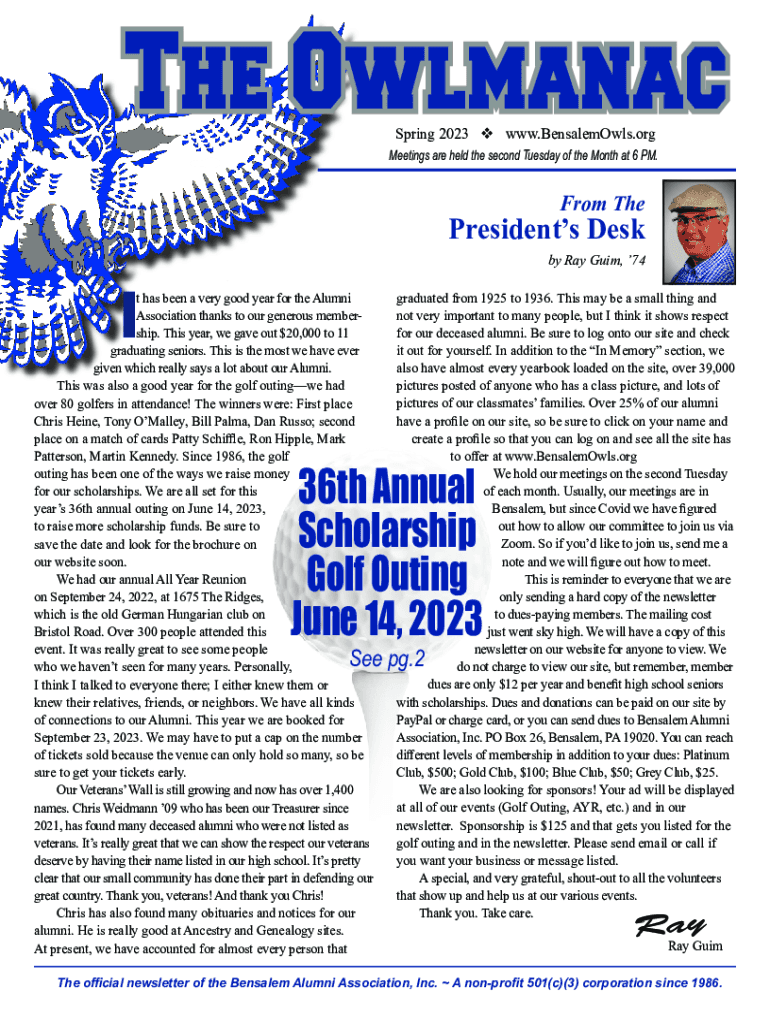 THE OWLMANAC

Spring 2023 ❖ www.BensalemOwls.org

Meetings are held the second Tuesday of the Month at 6 PM.

From The
President's Desk
by Ray Guim, '74

It has been a very good year for the Alumni Association thanks to our generous membership. This year, we gave out $20,000 to 11 graduating seniors. This is the most we have ever given which really says a lot about our Alumni.

This was also a good year for the golf outing—we had over 80 golfers in attendance! The winners were: First place Chris Heine, Tony O'Malley, Bill Palma, Dan Russo; second place on a match of cards Patty Schiffle, Ron Hipple, Mark Patterson, Martin Kennedy. Since 1986, the golf outing has been one of the ways we raise money for our scholarships. We are all set for this year's 36th annual outing on June 14, 2023, to raise more scholarship funds. Be sure to save the date and look for the brochure on our website soon.

We had our annual All Year Reunion on September 24, 2022, at 1675 The Ridges, which is the old German Hungarian club on Bristol Road. Over 300 people attended this event. It was really great to see some people who we haven't seen for many years. Personally, I think I talked to everyone there; I either knew them or knew their relatives, friends, or neighbors. We have all kinds of connections to our Alumni. This year we are booked for September 23, 2023. We may have to put a cap on the number of tickets sold because the venue can only hold so many, so be sure to get your tickets early.

Our Veterans' Wall is still growing and now has over 1,400 names. Chris Weidmann '09 who has been our Treasurer since 2021, has found many deceased alumni who were not listed as veterans. It's really great that we can show the respect our veterans deserve by having their name listed in our high school. It's pretty clear that our small community has done their part in defending our great country. Thank you, veterans! And thank you Chris!

Chris has also found many obituaries and notices for our alumni. He is really good at Ancestry and Genealogy sites. At present, we have accounted for almost every person that graduated from 1925 to 1936. This may be a small thing and not very important to many people, but I think it shows respect for our deceased alumni. Be sure to log onto our site and check it out for yourself. In addition to the "In Memory" section, we also have almost every yearbook loaded on the site, over 39,000 pictures posted of anyone who has a class picture, and lots of pictures of our classmates' families. Over 25% of our alumni have a profile on our site, so be sure to click on your name and create a profile so that you can log on and see all the site has to offer at www.BensalemOwls.org

We hold our meetings on the second Tuesday of each month. Usually, our meetings are in Bensalem, but since Covid we have figured out how to allow our committee to join us via Zoom. So if you'd like to join us, send me a note and we will figure out how to meet.

This is reminder to everyone that we are only sending a hard copy of the newsletter to dues-paying members. The mailing cost just went sky high. We will have a copy of this newsletter on our website for anyone to view. We do not charge to view our site, but remember, member dues are only $12 per year and benefit high school seniors with scholarships. Dues and donations can be paid on our site by PayPal or charge card, or you can send dues to Bensalem Alumni Association, Inc. PO Box 26, Bensalem, PA 19020. You can reach different levels of membership in addition to your dues: Platinum Club, $500; Gold Club, $100; Blue Club, $50; Grey Club, $25.

We are also looking for sponsors! Your ad will be displayed at all of our events (Golf Outing, AYR, etc.) and in our newsletter. Sponsorship is $125 and that gets you listed for the golf outing and in the newsletter. Please send email or call if you want your business or message listed.

A special, and very grateful, shout-out to all the volunteers that show up and help us at our various events.

Thank you. Take care.

Ray
Ray Guim

36th Annual Scholarship Golf Outing June 14, 2023
See pg.2

The official newsletter of the Bensalem Alumni Association, Inc. ~ A non-profit 501(c)(3) corporation since 1986.